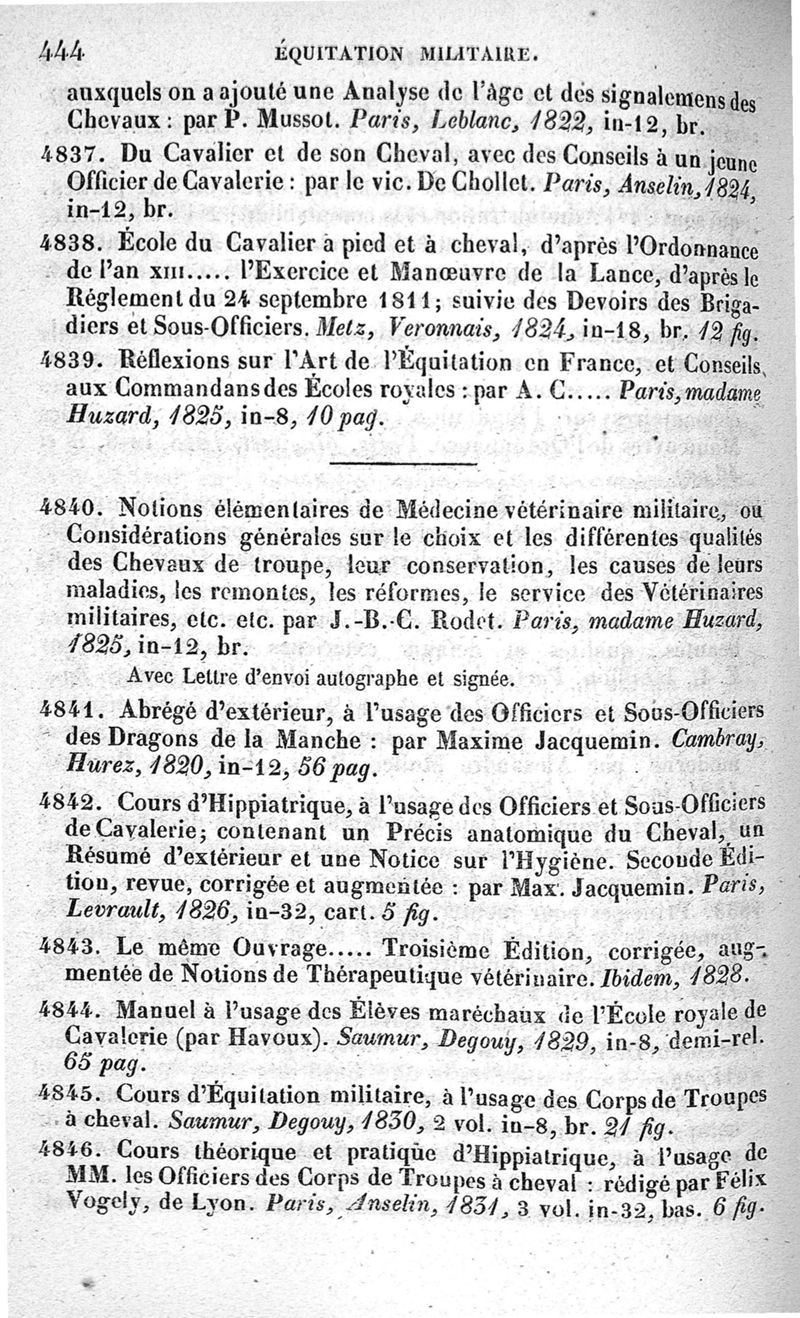 444 ÉQUITATION MILITAIRE.

auxquels on a ajouté une Analyse de l'âge et des signalemens des Chevaux : par P. Mussot. Paris, Leblanc, 1822, in-12, br.

4837. Du Cavalier et de son Cheval, avec des Conseils à un jeune Officier de Cavalerie : par le vic. De Chollet. Paris, Anselin, 1824, in-12, br.

4838. École du Cavalier à pied et à cheval, d'après l'Ordonnance de l'an XIII..... l'Exercice et Manœuvre de la Lance, d'après le Réglement du 24 septembre 1811; suivie des Devoirs des Brigadiers et Sous-Officiers. Metz, Veronnais, 1824, in-18, br. 12 fig.

4839. Réflexions sur l'Art de l'Équitation en France, et Conseils aux Commandans des Écoles royales : par A. C..... Paris, madame Huzard, 1825, in-8, 10 pag.

4840. Notions élémentaires de Médecine vétérinaire militaire, ou Considérations générales sur le choix et les différentes qualités des Chevaux de troupe, leur conservation, les causes de leurs maladies, les remontes, les réformes, le service des Vétérinaires militaires, etc. etc. par J.-B.-C. Rodet. Paris, madame Huzard, 1825, in-12, br.

Avec Lettre d'envoi autographe et signée.

4841. Abrégé d'extérieur, à l'usage des Officiers et Sous-Officiers des Dragons de la Manche : par Maxime Jacquemin. Cambray, Hurez, 1820, in-12, 56 pag.

4842. Cours d'Hippiatrique, à l'usage des Officiers et Sous-Officiers de Cavalerie; contenant un Précis anatomique du Cheval, un Résumé d'extérieur et une Notice sur l'Hygiène. Seconde Édition, revue, corrigée et augmentée : par Max. Jacquemin. Paris, Levrault, 1826, in-32, cart. 5 fig.

4843. Le même Ouvrage..... Troisième Édition, corrigée, augmentée de Notions de Thérapeutique vétérinaire. Ibidem, 1828.

4844. Manuel à l'usage des Élèves maréchaux de l'École royale de Cavalerie (par Havoux). Saumur, Degouy, 1829, in-8, demi-rel. 65 pag.

4845. Cours d'Équitation militaire, à l'usage des Corps de Troupes à cheval. Saumur, Degouy, 1830, 2 vol. in-8, br. 21 fig.

4846. Cours théorique et pratique d'Hippiatrique, à l'usage de MM. les Officiers des Corps de Troupes à cheval : rédigé par Félix Vogely, de Lyon. Paris, Anselin, 1831, 3 vol. in-32, bas. 6 fig.